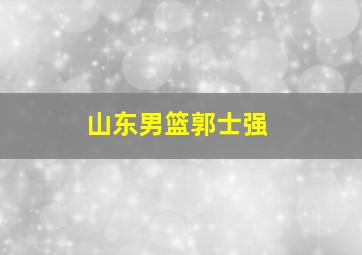 山东男篮郭士强